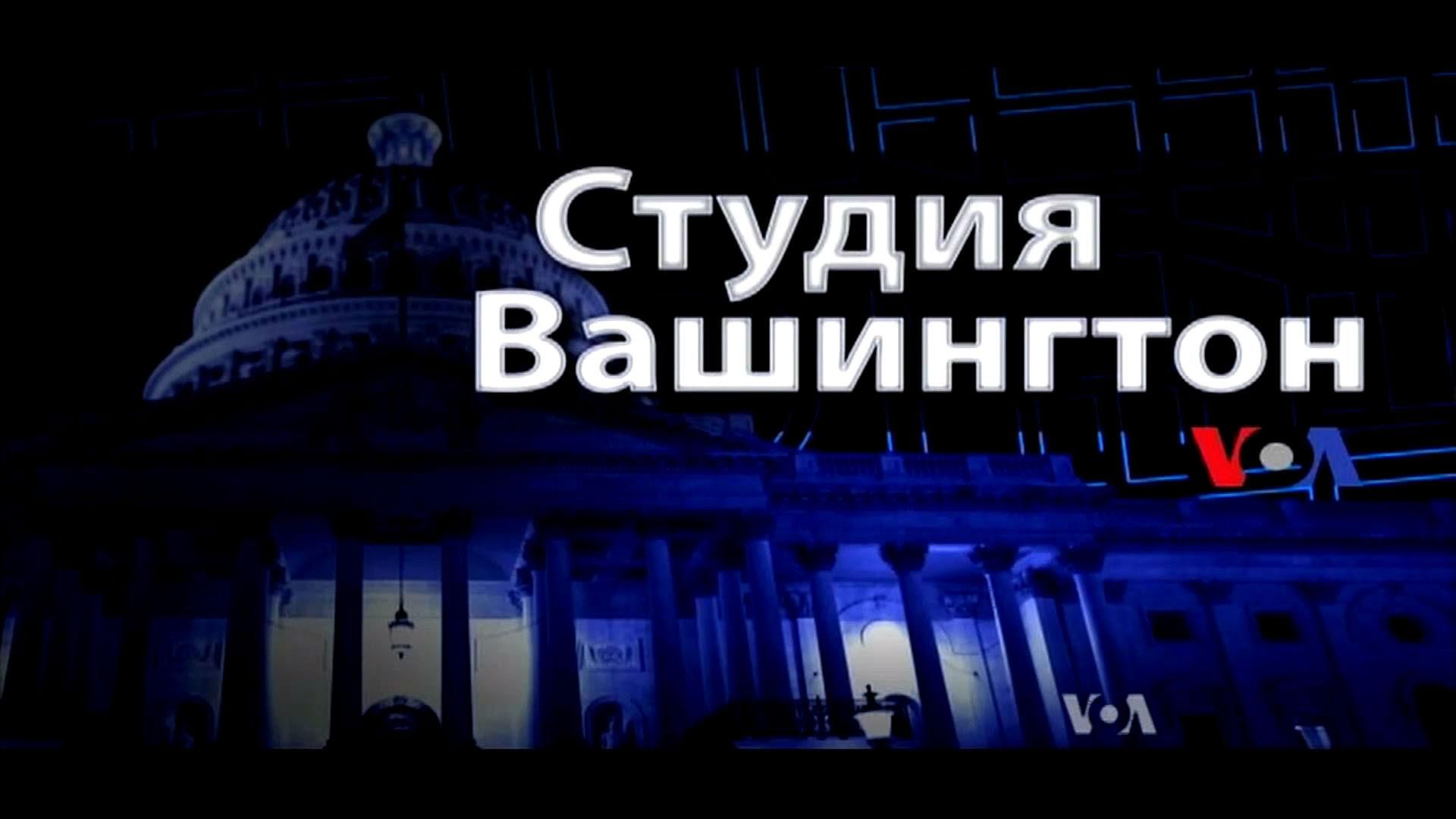 Студия
Вашингтон

VOA

VOA